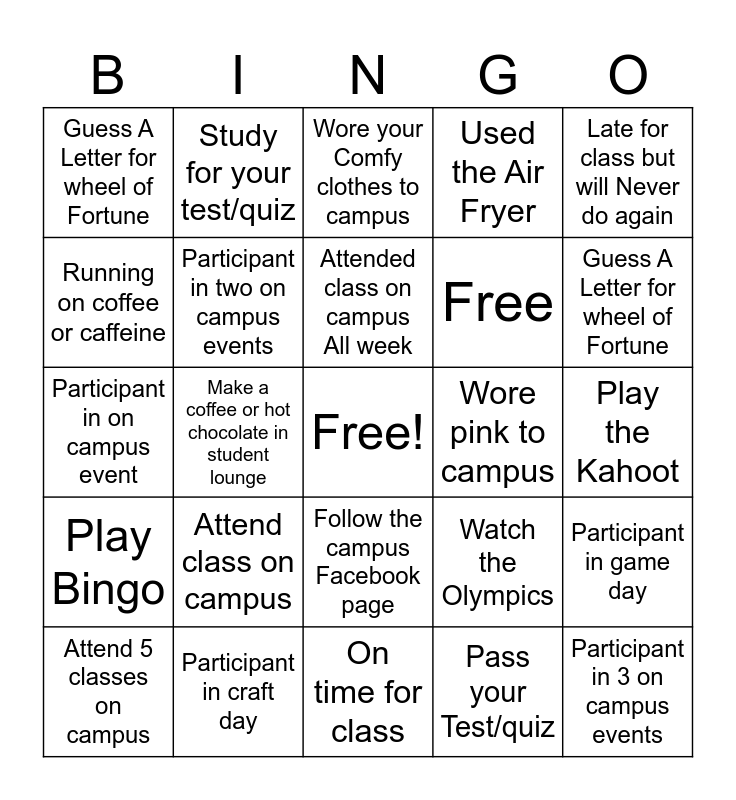 | B | I | N | G | O |
|---|---|---|---|---|
| Guess A Letter for wheel of Fortune | Study for your test/quiz | Wore your Comfy clothes to campus | Used the Air Fryer | Late for class but will Never do again |
| Running on coffee or caffeine | Participant in two on campus events | Attended class on campus All week | Free | Guess A Letter for wheel of Fortune |
| Participant in on campus event | Make a coffee or hot chocolate in student lounge | Free! | Wore pink to campus | Play the Kahoot |
| Play Bingo | Attend class on campus | Follow the campus Facebook page | Watch the Olympics | Participant in game day |
| Attend 5 classes on campus | Participant in craft day | On time for class | Pass your Test/quiz | Participant in 3 on campus events |